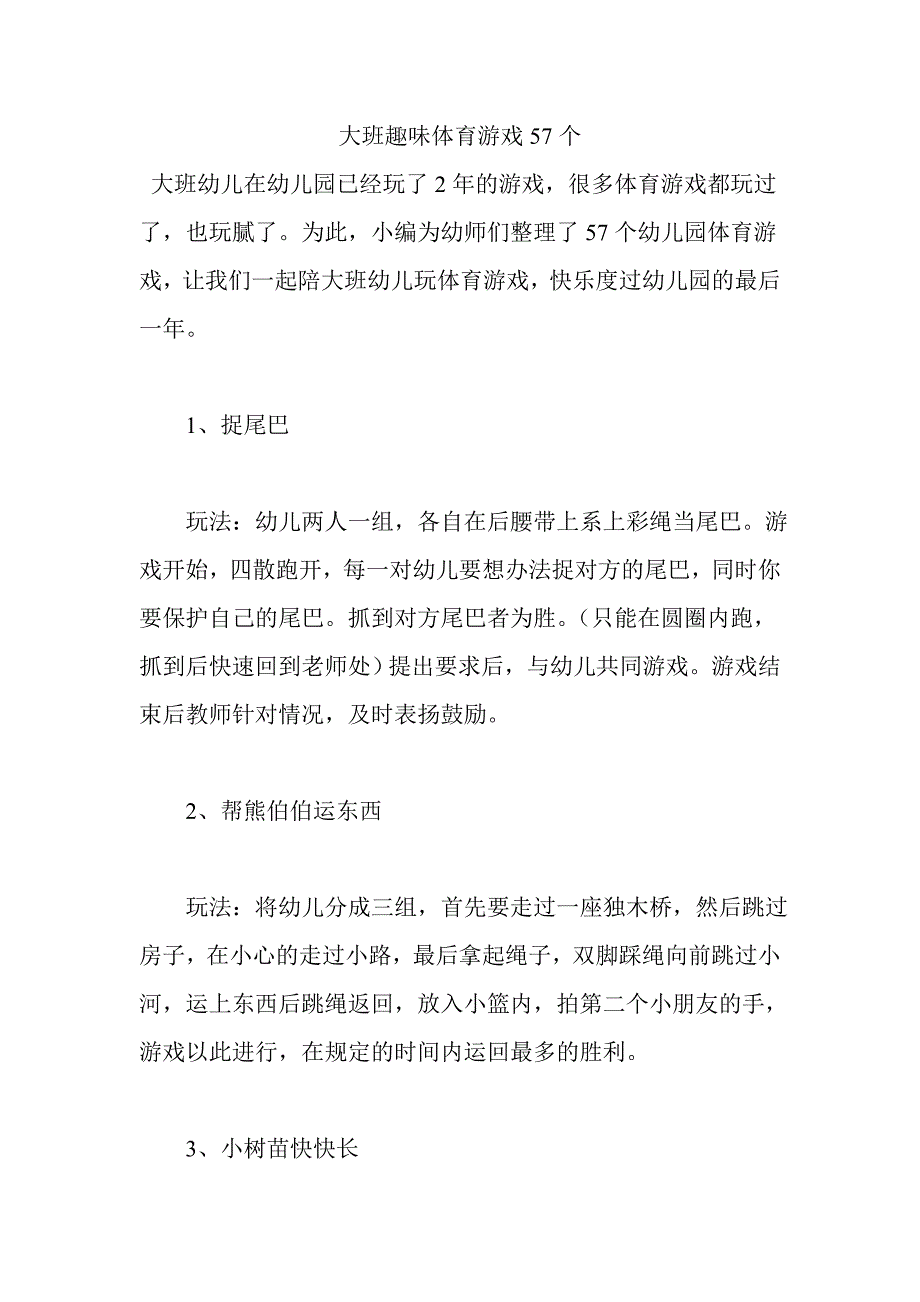 大班趣味体育游戏 57 个

大班幼儿在幼儿园已经玩了 2 年的游戏，很多体育游戏都玩过了，也玩腻了。为此，小编为幼师们整理了 57 个幼儿园体育游戏，让我们一起陪大班幼儿玩体育游戏，快乐度过幼儿园的最后一年。

1、捉尾巴

玩法：幼儿两人一组，各自在后腰带上系上彩绳当尾巴。游戏开始，四散跑开，每一对幼儿要想办法捉对方的尾巴，同时你要保护自己的尾巴。抓到对方尾巴者为胜。（只能在圆圈内跑，抓到后快速回到老师处）提出要求后，与幼儿共同游戏。游戏结束后教师针对情况，及时表扬鼓励。

2、帮熊伯伯运东西

玩法：将幼儿分成三组，首先要走过一座独木桥，然后跳过房子，在小心的走过小路，最后拿起绳子，双脚踩绳向前跳过小河，运上东西后跳绳返回，放入小篮内，拍第二个小朋友的手，游戏以此进行，在规定的时间内运回最多的胜利。

3、小树苗快快长